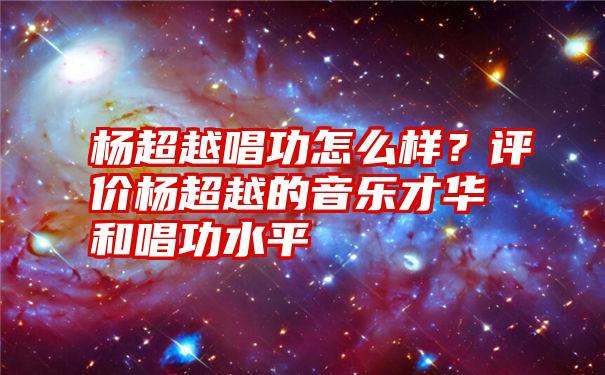 杨超越唱功怎么样？评价杨超越的音乐才华和唱功水平